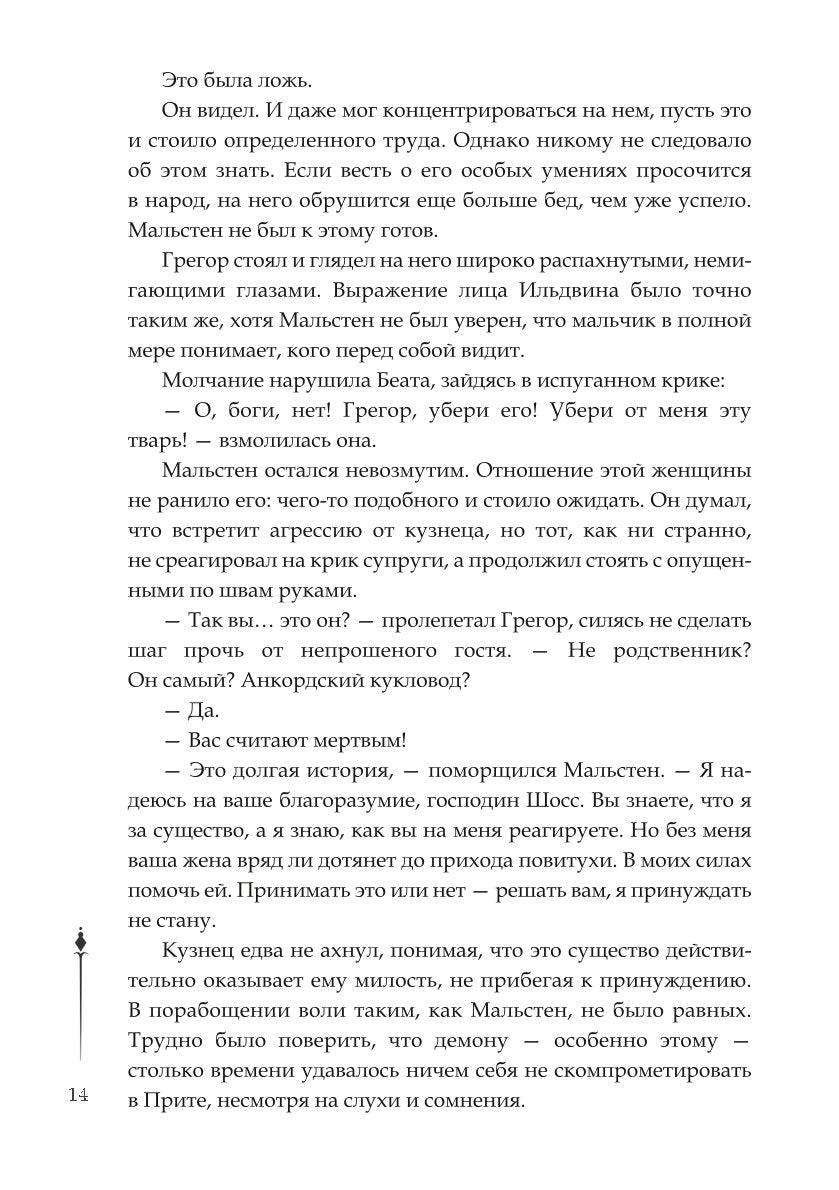 Это была ложь.

Он видел. И даже мог концентрироваться на нем, пусть это и стоило определенного труда. Однако никому не следовало об этом знать. Если весть о его особых умениях просочится в народ, на него обрушится еще больше бед, чем уже успело. Мальстен не был к этому готов.

Грегор стоял и глядел на него широко распахнутыми, немигающими глазами. Выражение лица Ильдвина было точно таким же, хотя Мальстен не был уверен, что мальчик в полной мере понимает, кого перед собой видит.

Молчание нарушила Беата, зайдясь в испуганном крике:

— О, боги, нет! Грегор, убери его! Убери от меня эту тварь! — взмолилась она.

Мальстен остался невозмутим. Отношение этой женщины не ранило его: чего-то подобного и стоило ожидать. Он думал, что встретит агрессию от кузнеца, но тот, как ни странно, не среагировал на крик супруги, а продолжил стоять с опущенными по швам руками.

— Так вы… это он? — пролепетал Грегор, силясь не сделать шаг прочь от непрошеного гостя. — Не родственник? Он самый? Анкордский кукловод?

— Да.

— Вас считают мертвым!

— Это долгая история, — поморщился Мальстен. — Я надеюсь на ваше благоразумие, господин Шосс. Вы знаете, что я за существо, а я знаю, как вы на меня реагируете. Но без меня ваша жена вряд ли дотянет до прихода повитухи. В моих силах помочь ей. Принимать это или нет — решать вам, я принуждать не стану.

Кузнец едва не ахнул, понимая, что это существо действительно оказывает ему милость, не прибегая к принуждению. В порабощении воли таким, как Мальстен, не было равных. Трудно было поверить, что демону — особенно этому — столько времени удавалось ничем себя не скомпрометировать в Прите, несмотря на слухи и сомнения.

14